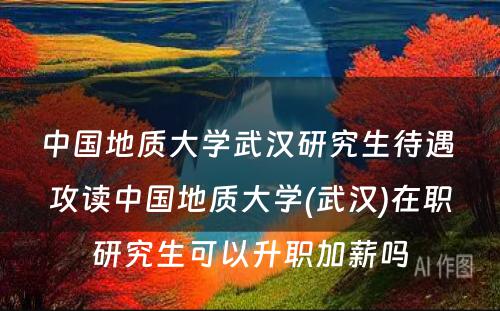 中国地质大学武汉研究生待遇 攻读中国地质大学(武汉)在职研究生可以升职加薪吗

AI 作图